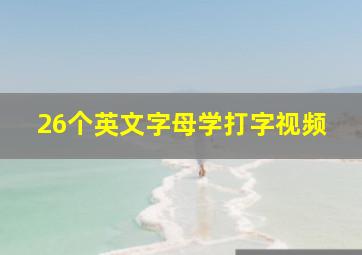 26个英文字母学打字视频